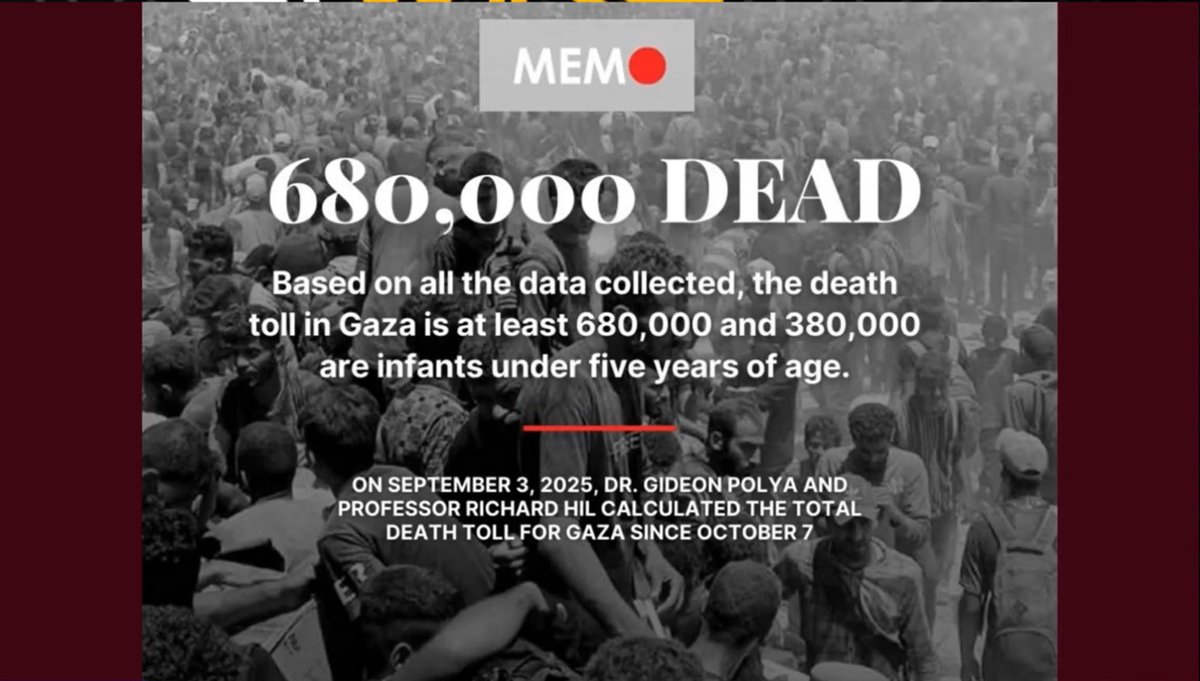 MEMO

680,000 DEAD

Based on all the data collected, the death toll in Gaza is at least 680,000 and 380,000 are infants under five years of age.

ON SEPTEMBER 3, 2025, DR. GIDEON POLYA AND PROFESSOR RICHARD HIL CALCULATED THE TOTAL DEATH TOLL FOR GAZA SINCE OCTOBER 7